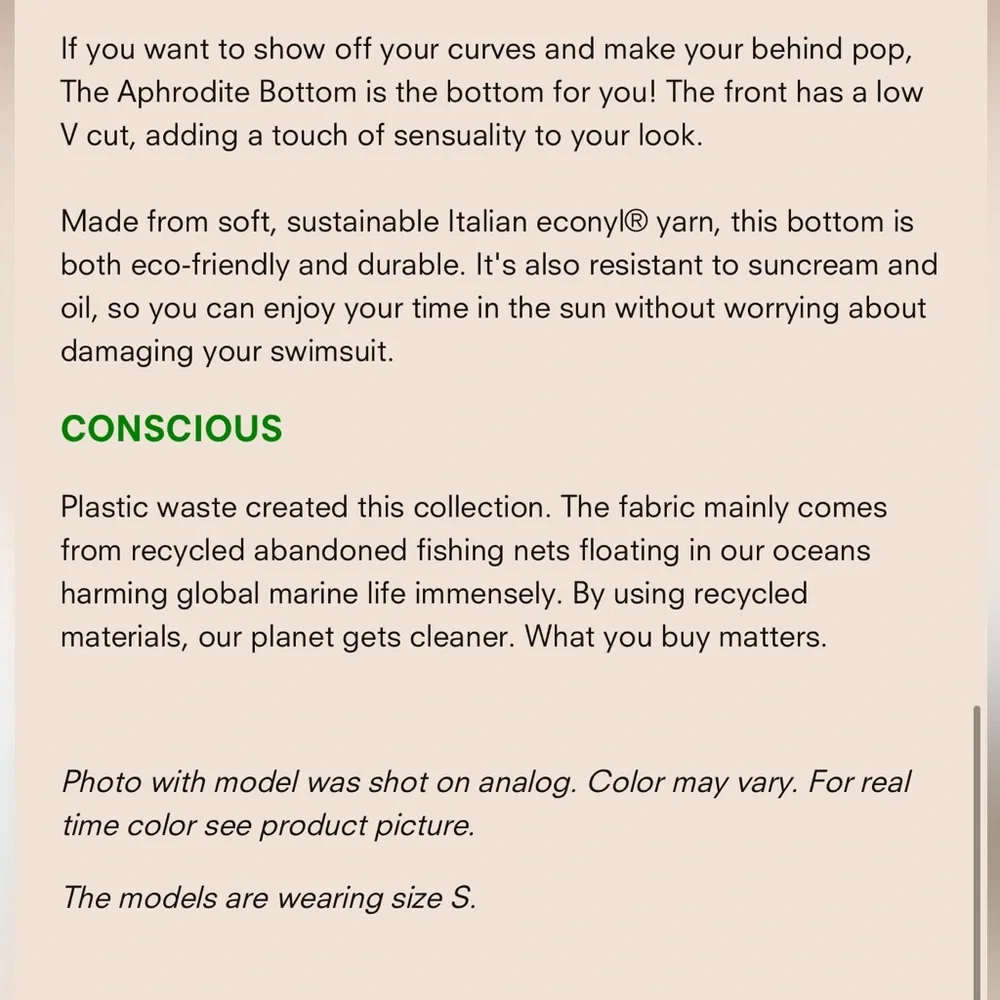 If you want to show off your curves and make your behind pop, The Aphrodite Bottom is the bottom for you! The front has a low V cut, adding a touch of sensuality to your look.

Made from soft, sustainable Italian econyl® yarn, this bottom is both eco-friendly and durable. It's also resistant to suncream and oil, so you can enjoy your time in the sun without worrying about damaging your swimsuit.

CONSCIOUS

Plastic waste created this collection. The fabric mainly comes from recycled abandoned fishing nets floating in our oceans harming global marine life immensely. By using recycled materials, our planet gets cleaner. What you buy matters.

Photo with model was shot on analog. Color may vary. For real time color see product picture.

The models are wearing size S.